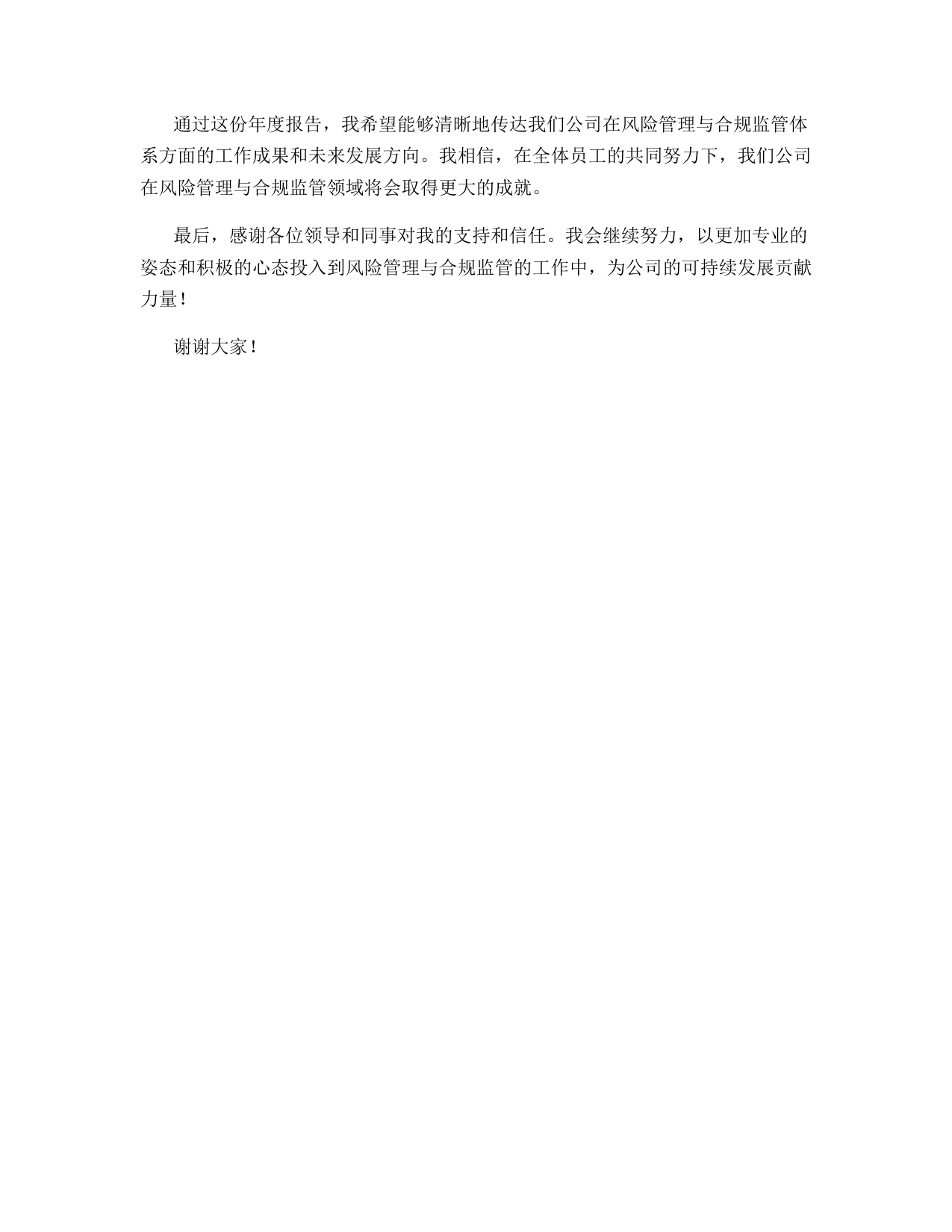 通过这份年度报告，我希望能够清晰地传达我们公司在风险管理与合规监管体系方面的工作成果和未来发展方向。我相信，在全体员工的共同努力下，我们公司在风险管理与合规监管领域将会取得更大的成就。

最后，感谢各位领导和同事对我的支持和信任。我会继续努力，以更加专业的姿态和积极的心态投入到风险管理与合规监管的工作中，为公司的可持续发展贡献力量！

谢谢大家！